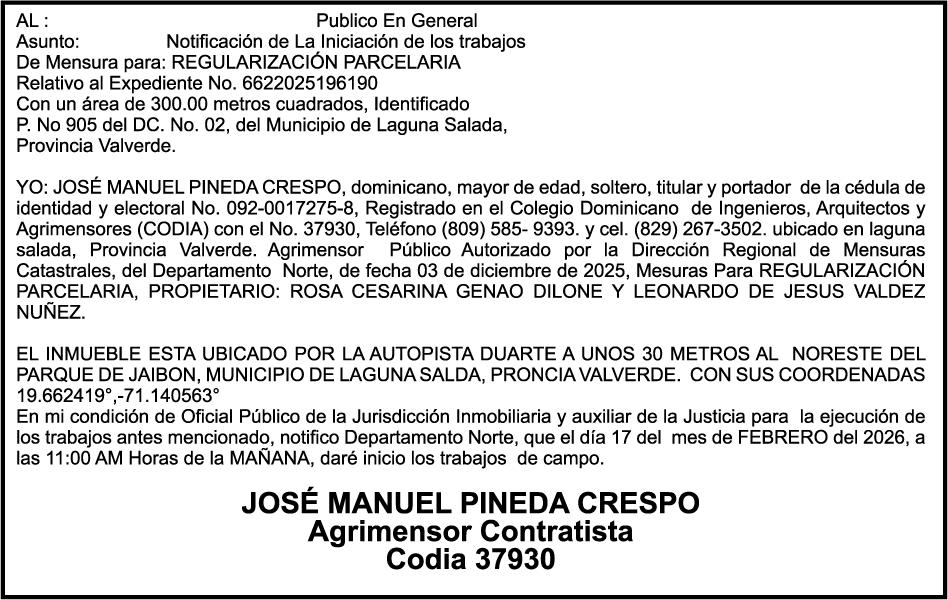 AL : Publico En General
Asunto: Notificación de La Iniciación de los trabajos
De Mensura para: REGULARIZACIÓN PARCELARIA
Relativo al Expediente No. 6622025196190
Con un área de 300.00 metros cuadrados, Identificado
P. No 905 del DC. No. 02, del Municipio de Laguna Salada,
Provincia Valverde.

YO: JOSÉ MANUEL PINEDA CRESPO, dominicano, mayor de edad, soltero, titular y portador de la cédula de identidad y electoral No. 092-0017275-8, Registrado en el Colegio Dominicano de Ingenieros, Arquitectos y Agrimensores (CODIA) con el No. 37930, Teléfono (809) 585- 9393. y cel. (829) 267-3502. ubicado en laguna salada, Provincia Valverde. Agrimensor Público Autorizado por la Dirección Regional de Mensuras Catastrales, del Departamento Norte, de fecha 03 de diciembre de 2025, Mesuras Para REGULARIZACIÓN PARCELARIA, PROPIETARIO: ROSA CESARINA GENAO DILONE Y LEONARDO DE JESUS VALDEZ NUÑEZ.

EL INMUEBLE ESTA UBICADO POR LA AUTOPISTA DUARTE A UNOS 30 METROS AL NORESTE DEL PARQUE DE JAIBON, MUNICIPIO DE LAGUNA SALDA, PRONCIA VALVERDE. CON SUS COORDENADAS 19.662419°,-71.140563°
En mi condición de Oficial Público de la Jurisdicción Inmobiliaria y auxiliar de la Justicia para la ejecución de los trabajos antes mencionado, notifico Departamento Norte, que el día 17 del mes de FEBRERO del 2026, a las 11:00 AM Horas de la MAÑANA, daré inicio los trabajos de campo.

JOSÉ MANUEL PINEDA CRESPO
Agrimensor Contratista
Codia 37930